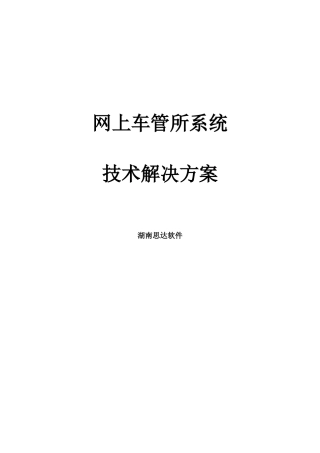 网上车管所系统

技术解决方案

湖南思达软件